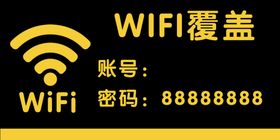 WIFI覆盖

WiFi

账号：

密码：88888888